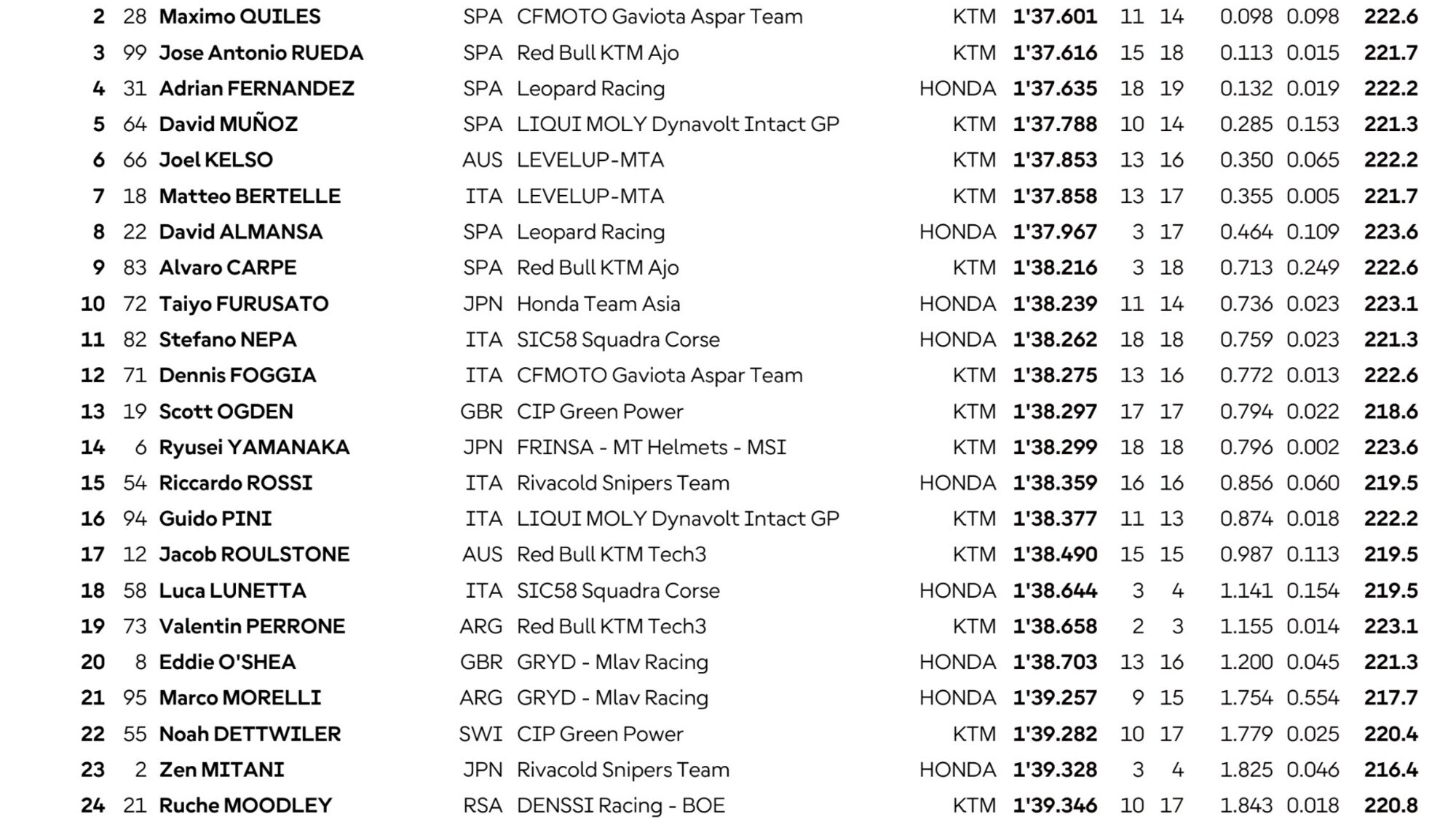 | 2 | 28 | Maximo QUILES | SPA | CFMOTO Gaviota Aspar Team | KTM | 1'37.601 | 11 | 14 | 0.098 | 0.098 | 222.6 |
|---|---|---|---|---|---|---|---|---|---|---|---|
| 3 | 99 | Jose Antonio RUEDA | SPA | Red Bull KTM Ajo | KTM | 1'37.616 | 15 | 18 | 0.113 | 0.015 | 221.7 |
| 4 | 31 | Adrian FERNANDEZ | SPA | Leopard Racing | HONDA | 1'37.635 | 18 | 19 | 0.132 | 0.019 | 222.2 |
| 5 | 64 | David MUÑOZ | SPA | LIQUI MOLY Dynavolt Intact GP | KTM | 1'37.788 | 10 | 14 | 0.285 | 0.153 | 221.3 |
| 6 | 66 | Joel KELSO | AUS | LEVELUP-MTA | KTM | 1'37.853 | 13 | 16 | 0.350 | 0.065 | 222.2 |
| 7 | 18 | Matteo BERTELLE | ITA | LEVELUP-MTA | KTM | 1'37.858 | 13 | 17 | 0.355 | 0.005 | 221.7 |
| 8 | 22 | David ALMANSA | SPA | Leopard Racing | HONDA | 1'37.967 | 3 | 17 | 0.464 | 0.109 | 223.6 |
| 9 | 83 | Alvaro CARPE | SPA | Red Bull KTM Ajo | KTM | 1'38.216 | 3 | 18 | 0.713 | 0.249 | 222.6 |
| 10 | 72 | Taiyo FURUSATO | JPN | Honda Team Asia | HONDA | 1'38.239 | 11 | 14 | 0.736 | 0.023 | 223.1 |
| 11 | 82 | Stefano NEPA | ITA | SIC58 Squadra Corse | HONDA | 1'38.262 | 18 | 18 | 0.759 | 0.023 | 221.3 |
| 12 | 71 | Dennis FOGGIA | ITA | CFMOTO Gaviota Aspar Team | KTM | 1'38.275 | 13 | 16 | 0.772 | 0.013 | 222.6 |
| 13 | 19 | Scott OGDEN | GBR | CIP Green Power | KTM | 1'38.297 | 17 | 17 | 0.794 | 0.022 | 218.6 |
| 14 | 6 | Ryusei YAMANAKA | JPN | FRINSA - MT Helmets - MSI | KTM | 1'38.299 | 18 | 18 | 0.796 | 0.002 | 223.6 |
| 15 | 54 | Riccardo ROSSI | ITA | Rivacold Snipers Team | HONDA | 1'38.359 | 16 | 16 | 0.856 | 0.060 | 219.5 |
| 16 | 94 | Guido PINI | ITA | LIQUI MOLY Dynavolt Intact GP | KTM | 1'38.377 | 11 | 13 | 0.874 | 0.018 | 222.2 |
| 17 | 12 | Jacob ROULSTONE | AUS | Red Bull KTM Tech3 | KTM | 1'38.490 | 15 | 15 | 0.987 | 0.113 | 219.5 |
| 18 | 58 | Luca LUNETTA | ITA | SIC58 Squadra Corse | HONDA | 1'38.644 | 3 | 4 | 1.141 | 0.154 | 219.5 |
| 19 | 73 | Valentin PERRONE | ARG | Red Bull KTM Tech3 | KTM | 1'38.658 | 2 | 3 | 1.155 | 0.014 | 223.1 |
| 20 | 8 | Eddie O'SHEA | GBR | GRYD - Mlav Racing | HONDA | 1'38.703 | 13 | 16 | 1.200 | 0.045 | 221.3 |
| 21 | 95 | Marco MORELLI | ARG | GRYD - Mlav Racing | HONDA | 1'39.257 | 9 | 15 | 1.754 | 0.554 | 217.7 |
| 22 | 55 | Noah DETTWILER | SWI | CIP Green Power | KTM | 1'39.282 | 10 | 17 | 1.779 | 0.025 | 220.4 |
| 23 | 2 | Zen MITANI | JPN | Rivacold Snipers Team | HONDA | 1'39.328 | 3 | 4 | 1.825 | 0.046 | 216.4 |
| 24 | 21 | Ruche MOODLEY | RSA | DENSSI Racing - BOE | KTM | 1'39.346 | 10 | 17 | 1.843 | 0.018 | 220.8 |